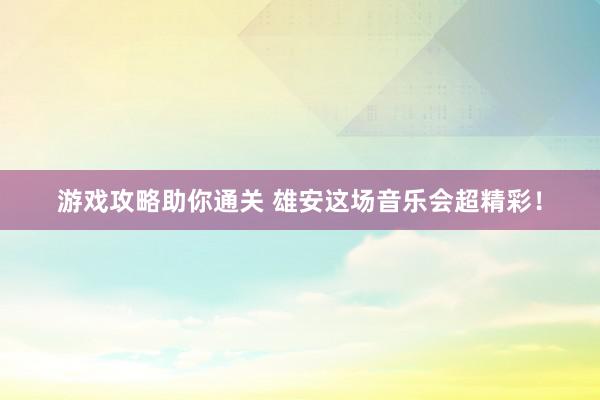 游戏攻略助你通关 雄安这场音乐会超精彩！